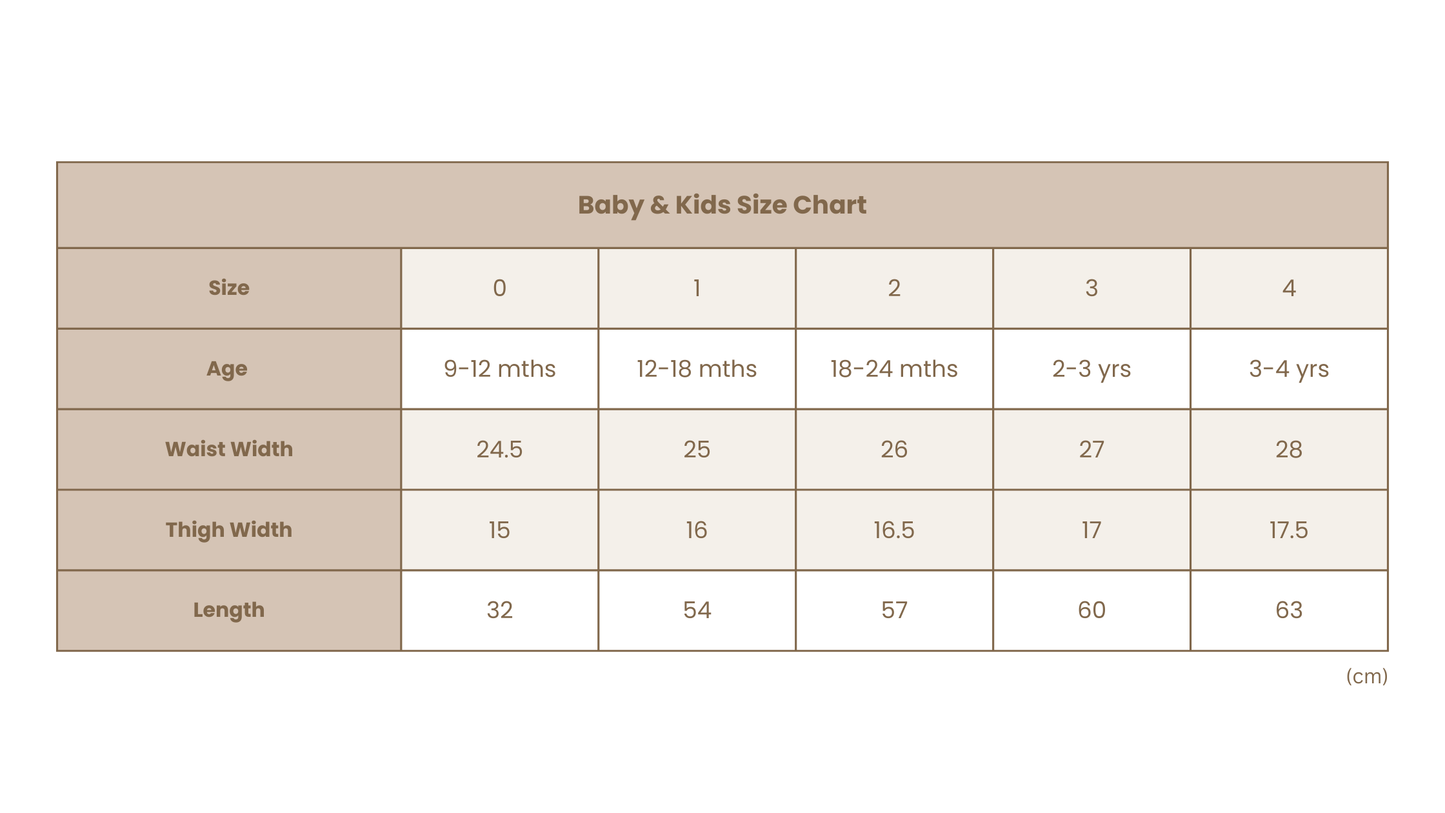 Baby & Kids Size Chart

| Size | 0 | 1 | 2 | 3 | 4 |
|---|---|---|---|---|---|
| Age | 9-12 mths | 12-18 mths | 18-24 mths | 2-3 yrs | 3-4 yrs |
| Waist Width | 24.5 | 25 | 26 | 27 | 28 |
| Thigh Width | 15 | 16 | 16.5 | 17 | 17.5 |
| Length | 32 | 54 | 57 | 60 | 63 |

(cm)